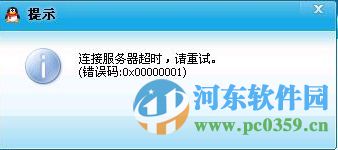 提示

连接服务器超时，请重试。
(错误码:0x00000001)

河东软件园
www.pc0359.cn